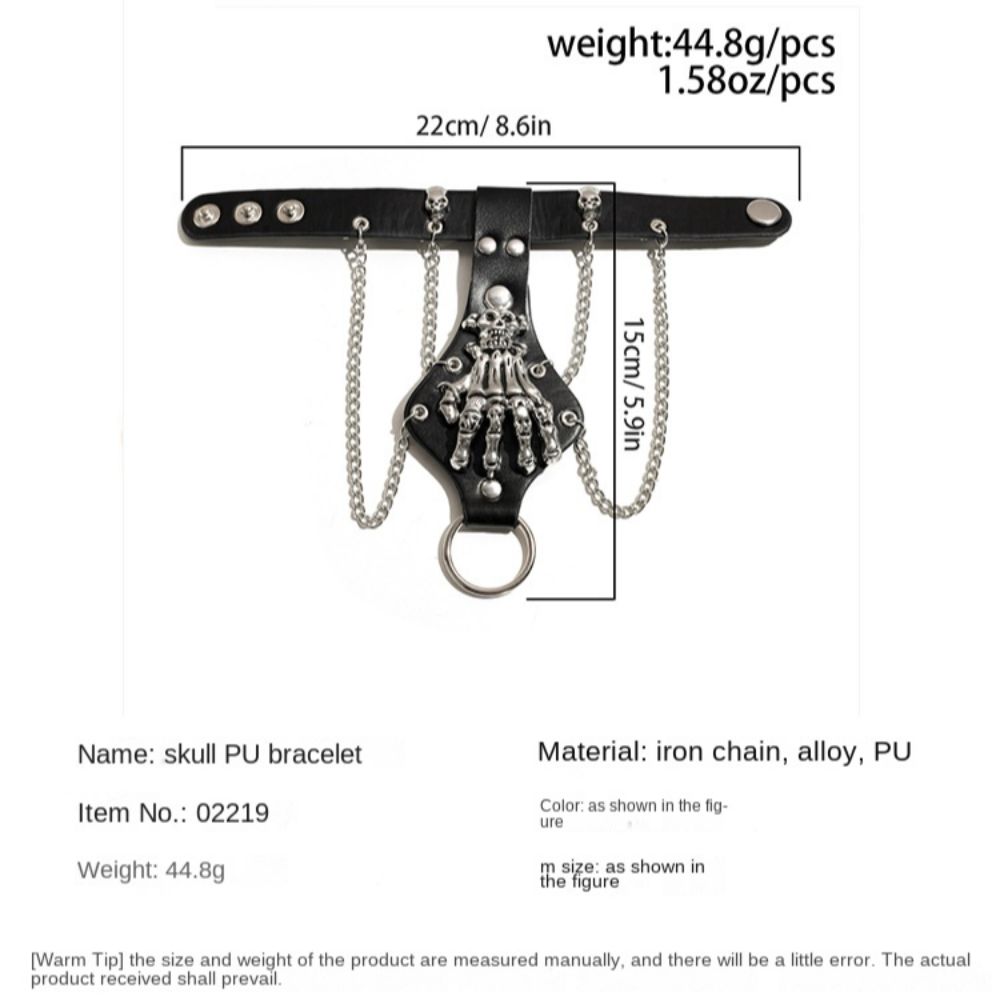 weight:44.8g/pcs
1.58oz/pcs

22cm/ 8.6in

15cm/ 5.9in

Name: skull PU bracelet

Item No.: 02219

Weight: 44.8g

Material: iron chain, alloy, PU

Color: as shown in the figure

m size: as shown in the figure

[Warm Tip] the size and weight of the product are measured manually, and there will be a little error. The actual product received shall prevail.